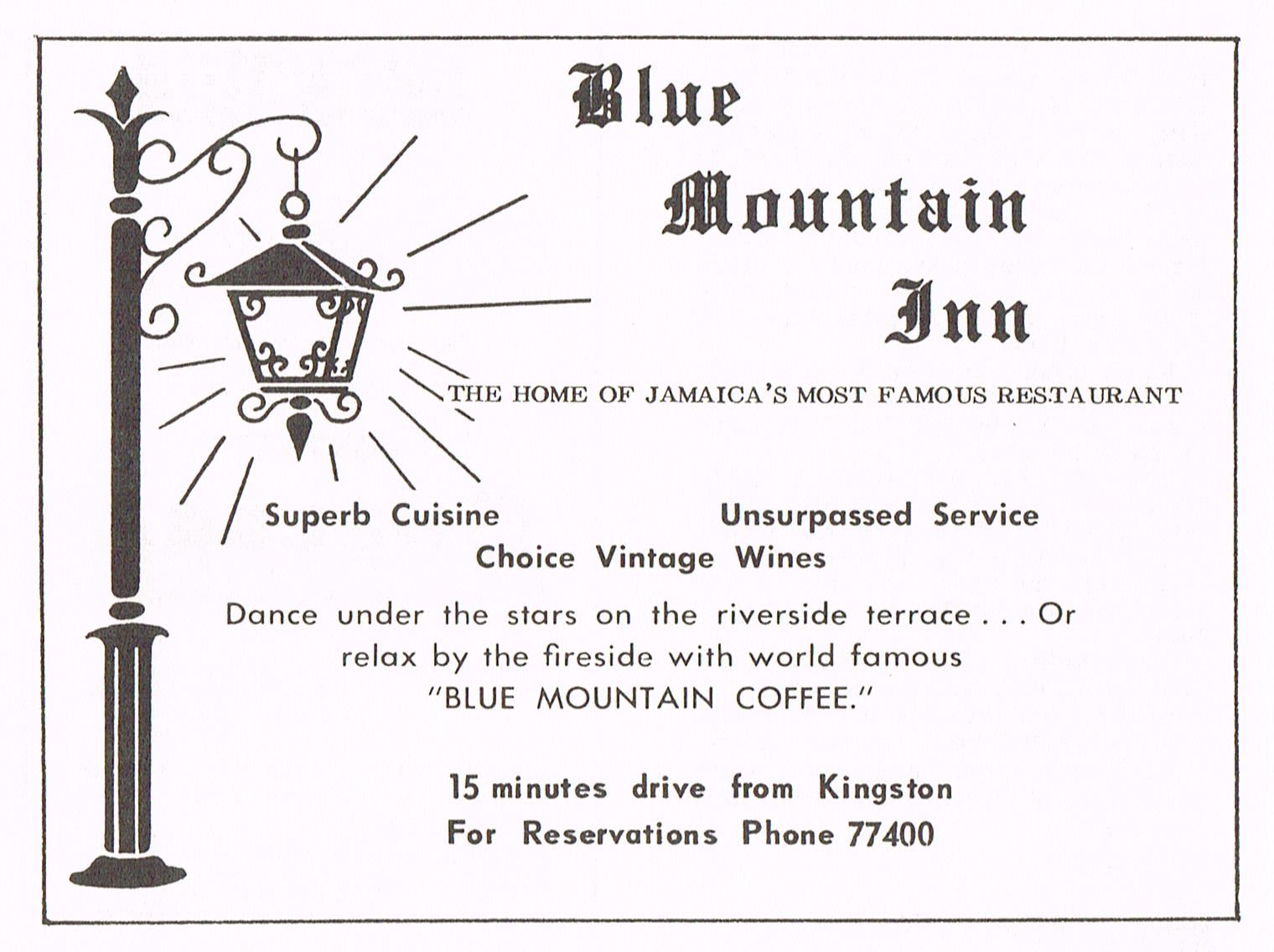 Blue Mountain Inn

THE HOME OF JAMAICA'S MOST FAMOUS RESTAURANT

Superb Cuisine Unsurpassed Service
Choice Vintage Wines

Dance under the stars on the riverside terrace . . . Or relax by the fireside with world famous "BLUE MOUNTAIN COFFEE."

15 minutes drive from Kingston
For Reservations Phone 77400